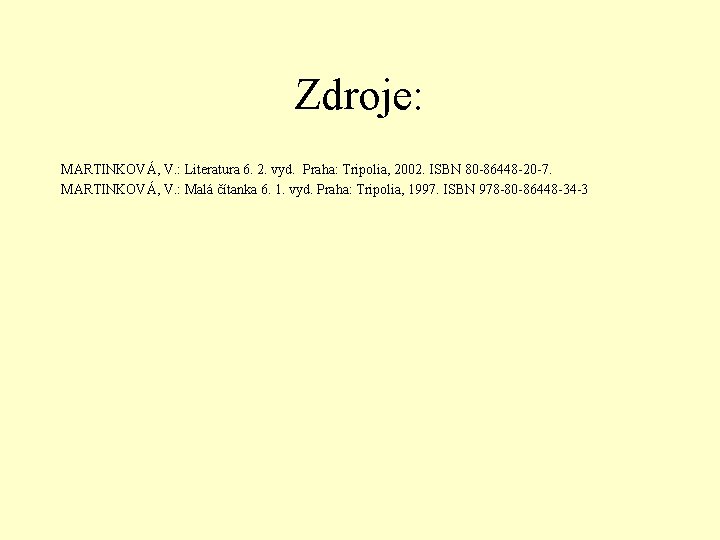 Zdroje:

MARTINKOVÁ, V.: Literatura 6. 2. vyd. Praha: Tripolia, 2002. ISBN 80-86448-20-7.
MARTINKOVÁ, V.: Malá čítanka 6. 1. vyd. Praha: Tripolia, 1997. ISBN 978-80-86448-34-3